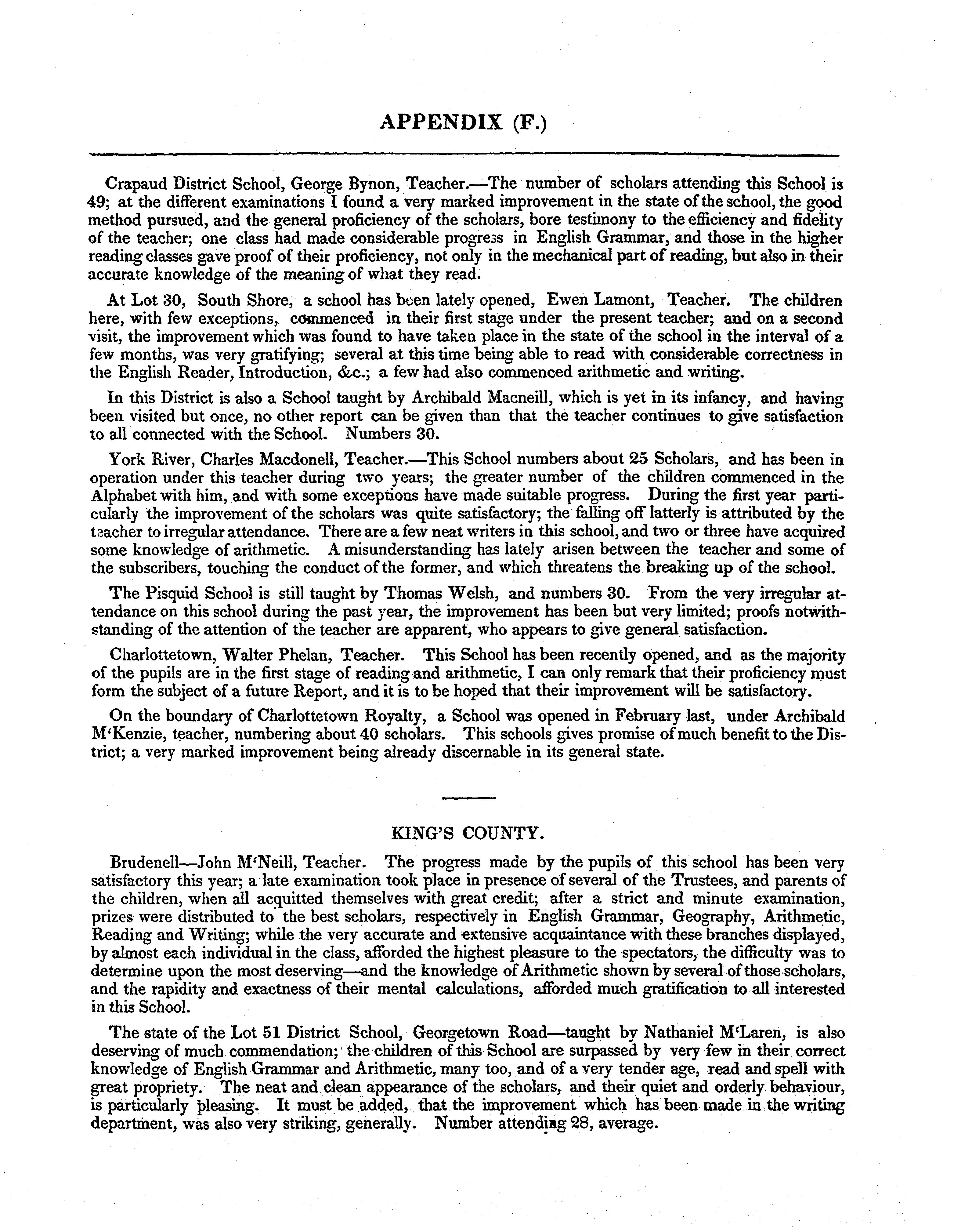 APPENDIX (F.)

Crapaud District School, George Bynon, Teacher.—The number of scholars attending this School is 49; at the different examinations I found a very marked improvement in the state of the school, the good method pursued, and the general proficiency of the scholars, bore testimony to the efficiency and fidelity of the teacher; one class had made considerable progress in English Grammar, and those in the higher reading classes gave proof of their proficiency, not only in the mechanical part of reading, but also in their accurate knowledge of the meaning of what they read.

At Lot 30, South Shore, a school has been lately opened, Ewen Lamont, Teacher. The children here, with few exceptions, commenced in their first stage under the present teacher; and on a second visit, the improvement which was found to have taken place in the state of the school in the interval of a few months, was very gratifying; several at this time being able to read with considerable correctness in the English Reader, Introduction, &c.; a few had also commenced arithmetic and writing.

In this District is also a School taught by Archibald Macneill, which is yet in its infancy, and having been visited but once, no other report can be given than that the teacher continues to give satisfaction to all connected with the School. Numbers 30.

York River, Charles Macdonell, Teacher.—This School numbers about 25 Scholars, and has been in operation under this teacher during two years; the greater number of the children commenced in the Alphabet with him, and with some exceptions have made suitable progress. During the first year particularly the improvement of the scholars was quite satisfactory; the falling off latterly is attributed by the teacher to irregular attendance. There are a few neat writers in this school, and two or three have acquired some knowledge of arithmetic. A misunderstanding has lately arisen between the teacher and some of the subscribers, touching the conduct of the former, and which threatens the breaking up of the school.

The Pisquid School is still taught by Thomas Welsh, and numbers 30. From the very irregular attendance on this school during the past year, the improvement has been but very limited; proofs notwithstanding of the attention of the teacher are apparent, who appears to give general satisfaction.

Charlottetown, Walter Phelan, Teacher. This School has been recently opened, and as the majority of the pupils are in the first stage of reading and arithmetic, I can only remark that their proficiency must form the subject of a future Report, and it is to be hoped that their improvement will be satisfactory.

On the boundary of Charlottetown Royalty, a School was opened in February last, under Archibald M'Kenzie, teacher, numbering about 40 scholars. This schools gives promise of much benefit to the District; a very marked improvement being already discernable in its general state.

KING'S COUNTY.

Brudenell—John M'Neill, Teacher. The progress made by the pupils of this school has been very satisfactory this year; a late examination took place in presence of several of the Trustees, and parents of the children, when all acquitted themselves with great credit; after a strict and minute examination, prizes were distributed to the best scholars, respectively in English Grammar, Geography, Arithmetic, Reading and Writing; while the very accurate and extensive acquaintance with these branches displayed, by almost each individual in the class, afforded the highest pleasure to the spectators, the difficulty was to determine upon the most deserving—and the knowledge of Arithmetic shown by several of those scholars, and the rapidity and exactness of their mental calculations, afforded much gratification to all interested in this School.

The state of the Lot 51 District School, Georgetown Road—taught by Nathaniel M'Laren, is also deserving of much commendation; the children of this School are surpassed by very few in their correct knowledge of English Grammar and Arithmetic, many too, and of a very tender age, read and spell with great propriety. The neat and clean appearance of the scholars, and their quiet and orderly behaviour, is particularly pleasing. It must be added, that the improvement which has been made in the writing department, was also very striking, generally. Number attending 28, average.